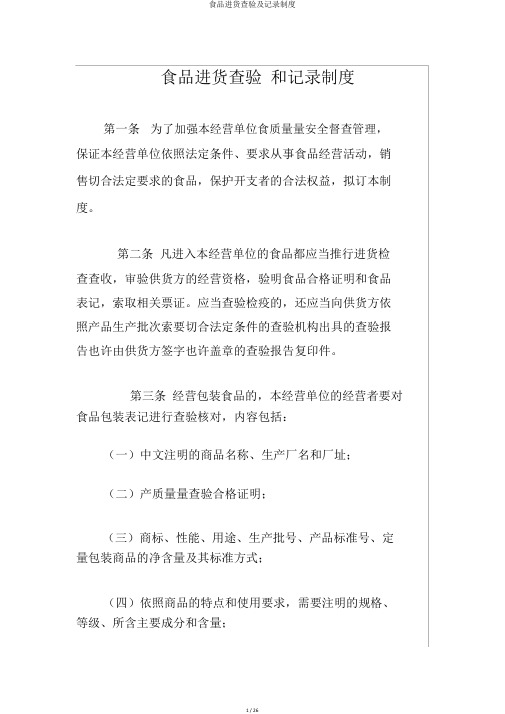 食品进货查验及记录制度

食品进货查验 和记录制度

第一条 为了加强本经营单位食质量量安全督查管理，保证本经营单位依照法定条件、要求从事食品经营活动，销售切合法定要求的食品，保护开支者的合法权益，拟订本制度。

第二条 凡进入本经营单位的食品都应当推行进货检查查收，审验供货方的经营资格，验明食品合格证明和食品表记，索取相关票证。应当查验检疫的，还应当向供货方依照产品生产批次索要切合法定条件的查验机构出具的查验报告也许由供货方签字也许盖章的查验报告复印件。

第三条 经营包装食品的，本经营单位的经营者要对食品包装表记进行查验核对，内容包括：

（一）中文注明的商品名称、生产厂名和厂址；

（二）产质量量查验合格证明；

（三）商标、性能、用途、生产批号、产品标准号、定量包装商品的净含量及其标准方式；

（四）依照商品的特点和使用要求，需要注明的规格、等级、所含主要成分和含量；

1 / 26